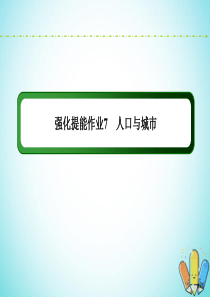 强化提能作业7　人口与城市